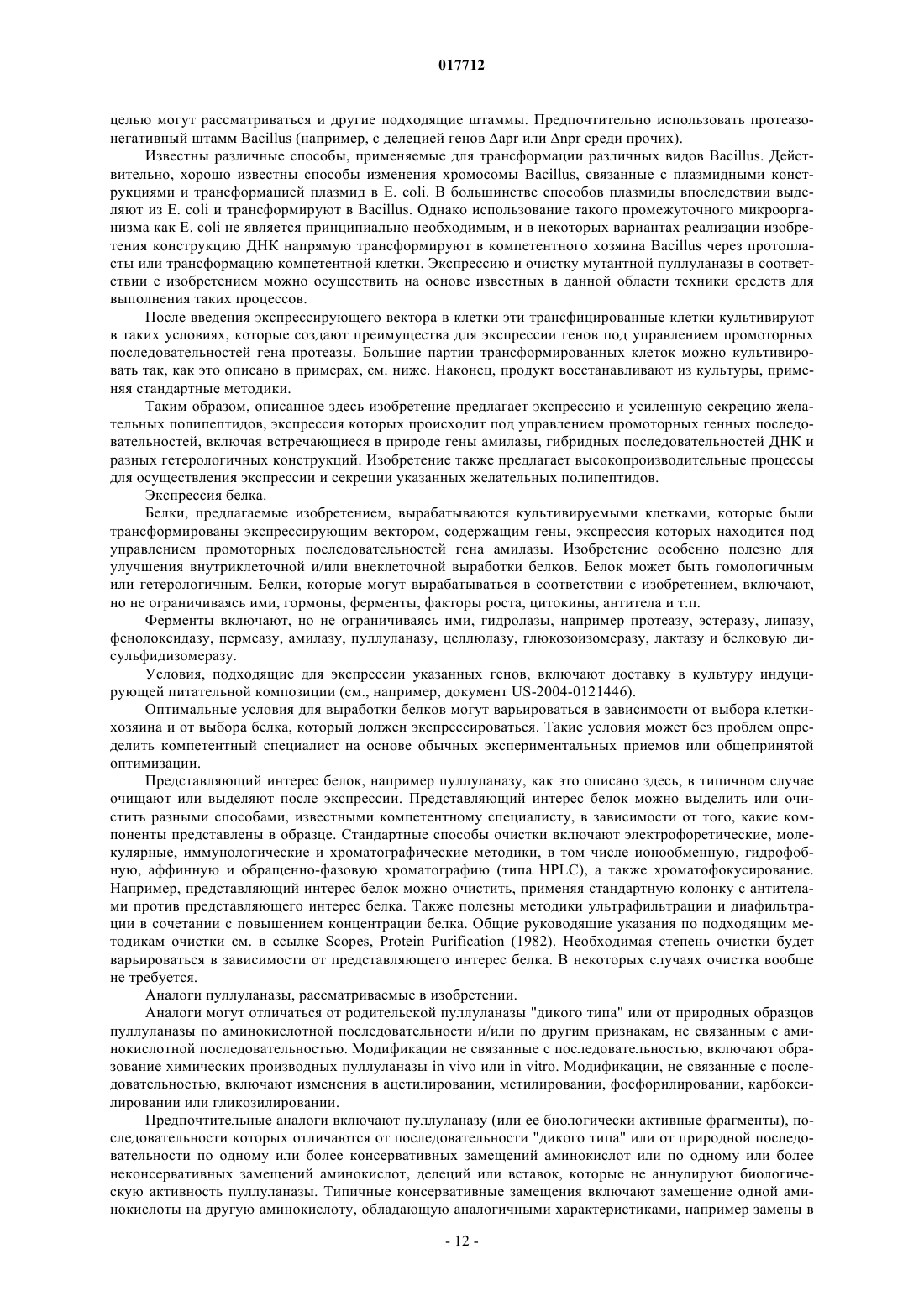 017712

целью могут рассматриваться и другие подходящие штаммы. Предпочтительно использовать протеазонегативный штамм Bacillus (например, с делецией генов Δapr или Δnpr среди прочих).

Известны различные способы, применяемые для трансформации различных видов Bacillus. Действительно, хорошо известны способы изменения хромосомы Bacillus, связанные с плазмидными конструкциями и трансформацией плазмид в E. coli. В большинстве способов плазмиды впоследствии выделяют из E. coli и трансформируют в Bacillus. Однако использование такого промежуточного микроорганизма как E. coli не является принципиально необходимым, и в некоторых вариантах реализации изобретения конструкцию ДНК напрямую трансформируют в компетентного хозяина Bacillus через протопласты или трансформацию компетентной клетки. Экспрессию и очистку мутантной пуллуланазы в соответствии с изобретением можно осуществить на основе известных в данной области техники средств для выполнения таких процессов.

После введения экспрессирующего вектора в клетки эти трансфицированные клетки культивируют в таких условиях, которые создают преимущества для экспрессии генов под управлением промоторных последовательностей гена протеазы. Большие партии трансформированных клеток можно культивировать так, как это описано в примерах, см. ниже. Наконец, продукт восстанавливают из культуры, применяя стандартные методики.

Таким образом, описанное здесь изобретение предлагает экспрессию и усиленную секрецию желательных полипептидов, экспрессия которых происходит под управлением промоторных генных последовательностей, включая встречающиеся в природе гены амилазы, гибридных последовательностей ДНК и разных гетерологичных конструкций. Изобретение также предлагает высокопроизводительные процессы для осуществления экспрессии и секреции указанных желательных полипептидов.

Экспрессия белка.

Белки, предлагаемые изобретением, вырабатываются культивируемыми клетками, которые были трансформированы экспрессирующим вектором, содержащим гены, экспрессия которых находится под управлением промоторных последовательностей гена амилазы. Изобретение особенно полезно для улучшения внутриклеточной и/или внеклеточной выработки белков. Белок может быть гомологичным или гетерологичным. Белки, которые могут вырабатываться в соответствии с изобретением, включают, но не ограничиваясь ими, гормоны, ферменты, факторы роста, цитокины, антитела и т.п.

Ферменты включают, но не ограничиваясь ими, гидролазы, например протеазу, эстеразу, липазу, фенолоксидазу, пермеазу, амилазу, пуллуланазу, целлюлазу, глюкозоизомеразу, лактазу и белковую дисульфидизомеразу.

Условия, подходящие для экспрессии указанных генов, включают доставку в культуру индуцирующей питательной композиции (см., например, документ US-2004-0121446).

Оптимальные условия для выработки белков могут варьироваться в зависимости от выбора клетки-хозяина и от выбора белка, который должен экспрессироваться. Такие условия может без проблем определить компетентный специалист на основе обычных экспериментальных приемов или общепринятой оптимизации.

Представляющий интерес белок, например пуллуланазу, как это описано здесь, в типичном случае очищают или выделяют после экспрессии. Представляющий интерес белок можно выделить или очистить разными способами, известными компетентному специалисту, в зависимости от того, какие компоненты представлены в образце. Стандартные способы очистки включают электрофоретические, молекулярные, иммунологические и хроматографические методики, в том числе ионообменную, гидрофобную, аффинную и обращенно-фазовую хроматографию (типа HPLC), а также хроматофокусирование. Например, представляющий интерес белок можно очистить, применяя стандартную колонку с антителами против представляющего интерес белка. Также полезны методики ультрафильтрации и диафильтрации в сочетании с повышением концентрации белка. Общие руководящие указания по подходящим методикам очистки см. в ссылке Scopes, Protein Purification (1982). Необходимая степень очистки будет варьироваться в зависимости от представляющего интерес белка. В некоторых случаях очистка вообще не требуется.

Аналоги пуллуланазы, рассматриваемые в изобретении.

Аналоги могут отличаться от родительской пуллуланазы "дикого типа" или от природных образцов пуллуланазы по аминокислотной последовательности и/или по другим признакам, не связанным с аминокислотной последовательностью. Модификации не связанные с последовательностью, включают образование химических производных пуллуланазы in vivo или in vitro. Модификации, не связанные с последовательностью, включают изменения в ацетилировании, метилировании, фосфорилировании, карбоксилировании или гликозилировании.

Предпочтительные аналоги включают пуллуланазу (или ее биологически активные фрагменты), последовательности которых отличаются от последовательности "дикого типа" или от природной последовательности по одному или более консервативных замещений аминокислот или по одному или более неконсервативных замещений аминокислот, делеций или вставок, которые не аннулируют биологическую активность пуллуланазы. Типичные консервативные замещения включают замещение одной аминокислоты на другую аминокислоту, обладающую аналогичными характеристиками, например замены в

- 12 -